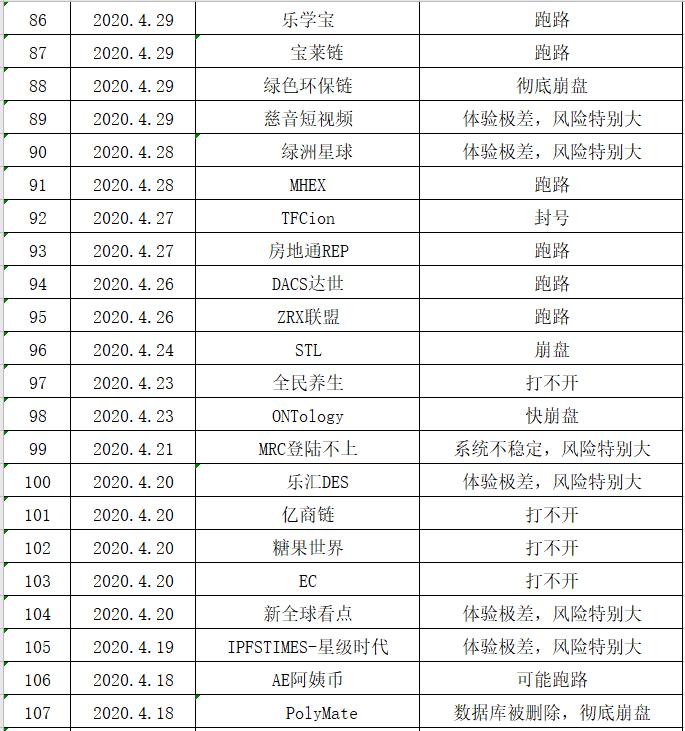 | 86 | 2020.4.29 | 乐学宝 | 跑路 |
|---|---|---|---|
| 87 | 2020.4.29 | 宝莱链 | 跑路 |
| 88 | 2020.4.29 | 绿色环保链 | 彻底崩盘 |
| 89 | 2020.4.29 | 慈音短视频 | 体验极差，风险特别大 |
| 90 | 2020.4.28 | 绿洲星球 | 体验极差，风险特别大 |
| 91 | 2020.4.28 | MHEX | 跑路 |
| 92 | 2020.4.27 | TFCion | 封号 |
| 93 | 2020.4.27 | 房地通REP | 跑路 |
| 94 | 2020.4.26 | DACS达世 | 跑路 |
| 95 | 2020.4.26 | ZRX联盟 | 跑路 |
| 96 | 2020.4.24 | STL | 崩盘 |
| 97 | 2020.4.23 | 全民养生 | 打不开 |
| 98 | 2020.4.23 | ONTology | 快崩盘 |
| 99 | 2020.4.21 | MRC登陆不上 | 系统不稳定，风险特别大 |
| 100 | 2020.4.20 | 乐汇DES | 体验极差，风险特别大 |
| 101 | 2020.4.20 | 亿商链 | 打不开 |
| 102 | 2020.4.20 | 糖果世界 | 打不开 |
| 103 | 2020.4.20 | EC | 打不开 |
| 104 | 2020.4.20 | 新全球看点 | 体验极差，风险特别大 |
| 105 | 2020.4.19 | IPFSTIMES-星级时代 | 体验极差，风险特别大 |
| 106 | 2020.4.18 | AE阿姨币 | 可能跑路 |
| 107 | 2020.4.18 | PolyMate | 数据库被删除，彻底崩盘 |